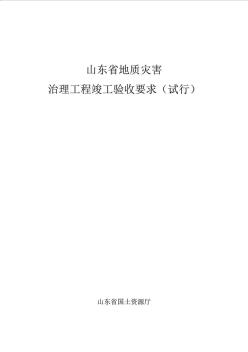 山东省地质灾害
治理工程竣工验收要求（试行）

山东省国土资源厅